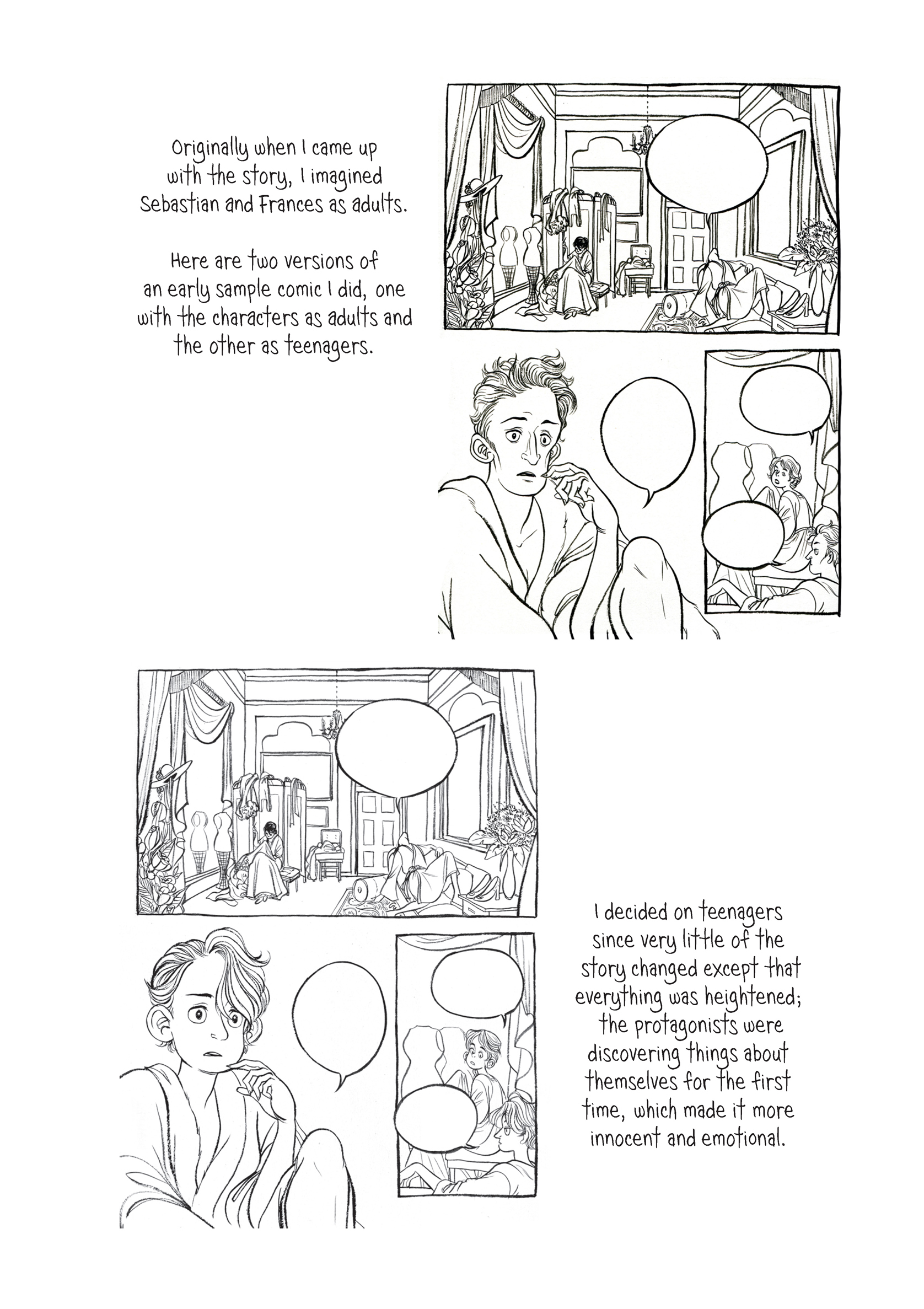 Originally when I came up with the story, I imagined Sebastian and Frances as adults.

Here are two versions of an early sample comic I did, one with the characters as adults and the other as teenagers.

I decided on teenagers since very little of the story changed except that everything was heightened; the protagonists were discovering things about themselves for the first time, which made it more innocent and emotional.